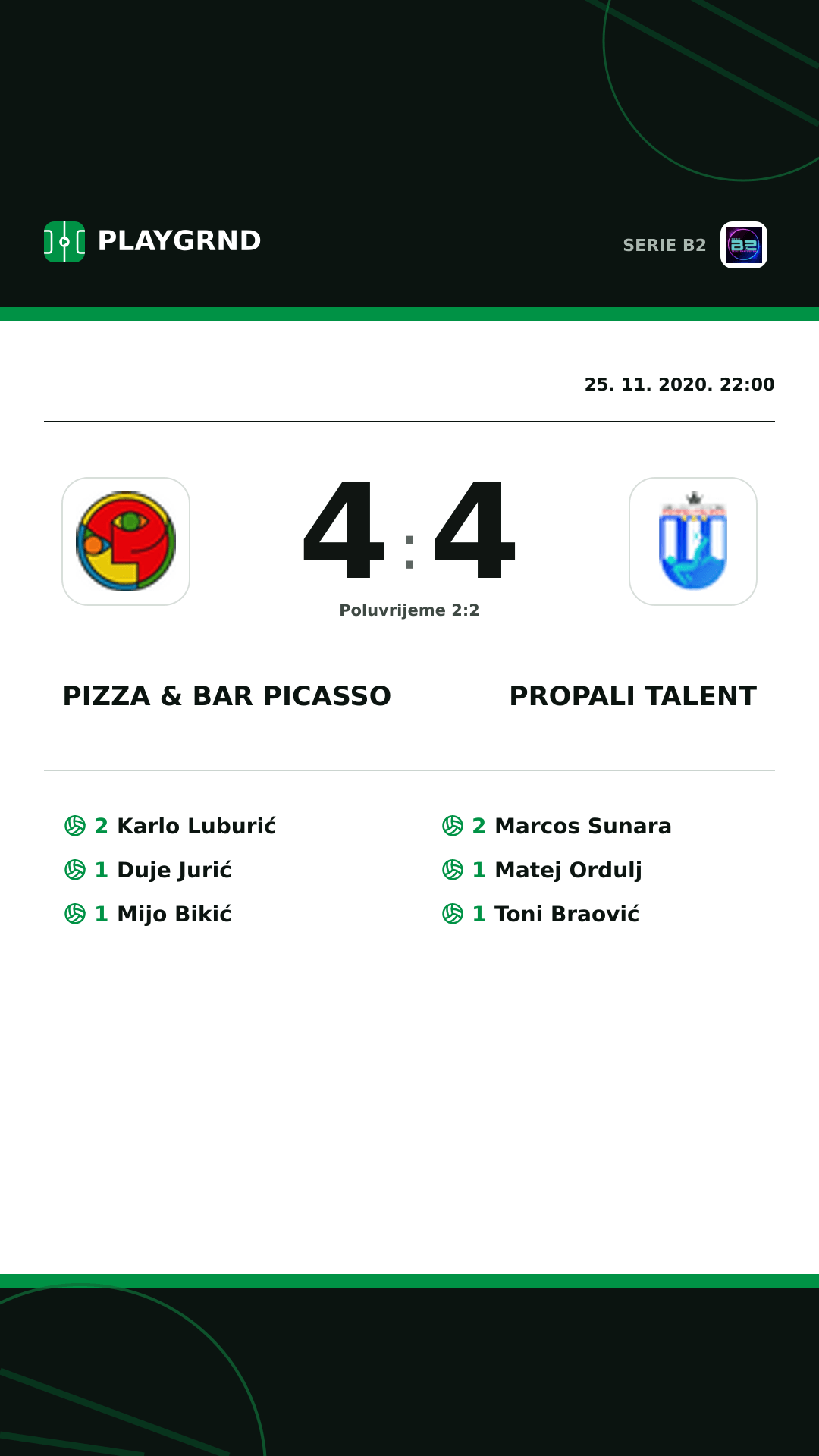 PLAYGRND

SERIE B2

25. 11. 2020. 22:00

4 : 4

Poluvrijeme 2:2

PIZZA & BAR PICASSO

PROPALI TALENT

2 Karlo Luburić
1 Duje Jurić
1 Mijo Bikić

2 Marcos Sunara
1 Matej Ordulj
1 Toni Braović